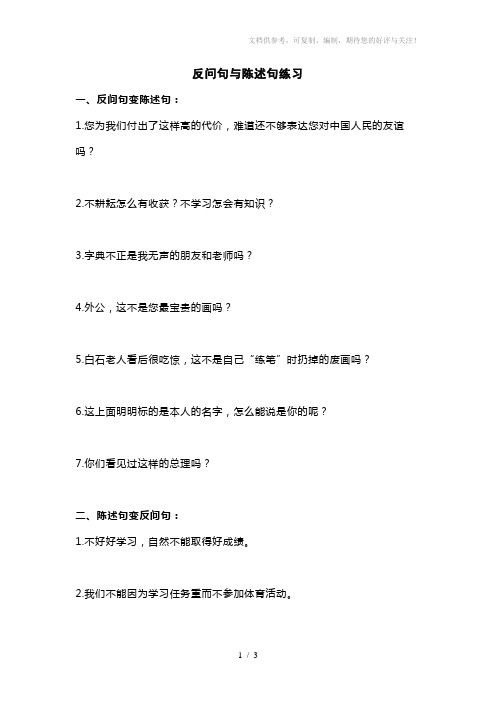 文档供参考，可复制、编制，期待您的好评与关注！

反问句与陈述句练习

一、反问句变陈述句：

1.您为我们付出了这样高的代价，难道还不够表达您对中国人民的友谊吗？

2.不耕耘怎么有收获？不学习怎会有知识？

3.字典不正是我无声的朋友和老师吗？

4.外公，这不是您最宝贵的画吗？

5.白石老人看后很吃惊，这不是自己“练笔”时扔掉的废画吗？

6.这上面明明标的是本人的名字，怎么能说是你的呢？

7.你们看见过这样的总理吗？

二、陈述句变反问句：

1.不好好学习，自然不能取得好成绩。

2.我们不能因为学习任务重而不参加体育活动。

1 / 3